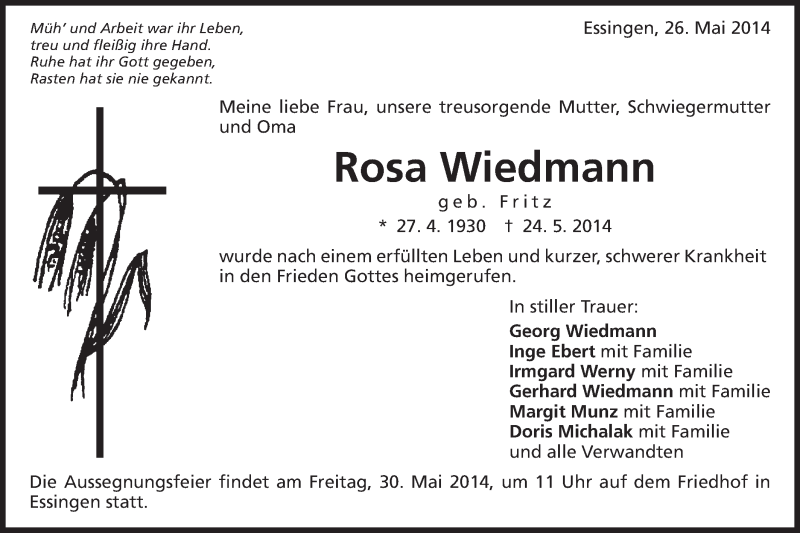 Müh' und Arbeit war ihr Leben,
treu und fleißig ihre Hand.
Ruhe hat ihr Gott gegeben,
Rasten hat sie nie gekannt.

Essingen, 26. Mai 2014

Meine liebe Frau, unsere treusorgende Mutter, Schwiegermutter und Oma

Rosa Wiedmann

geb. Fritz

* 27. 4. 1930 † 24. 5. 2014

wurde nach einem erfüllten Leben und kurzer, schwerer Krankheit in den Frieden Gottes heimgerufen.

In stiller Trauer:
Georg Wiedmann
Inge Ebert mit Familie
Irmgard Werny mit Familie
Gerhard Wiedmann mit Familie
Margit Munz mit Familie
Doris Michalak mit Familie
und alle Verwandten

Die Aussegnungsfeier findet am Freitag, 30. Mai 2014, um 11 Uhr auf dem Friedhof in Essingen statt.